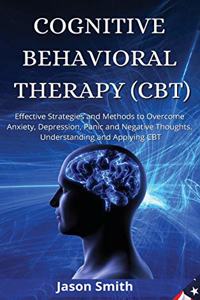 COGNITIVE BEHAVIORAL THERAPY (CBT)

Effective Strategies and Methods to Overcome Anxiety, Depression, Panic and Negative Thoughts. Understanding and Applying CBT

Jason Smith